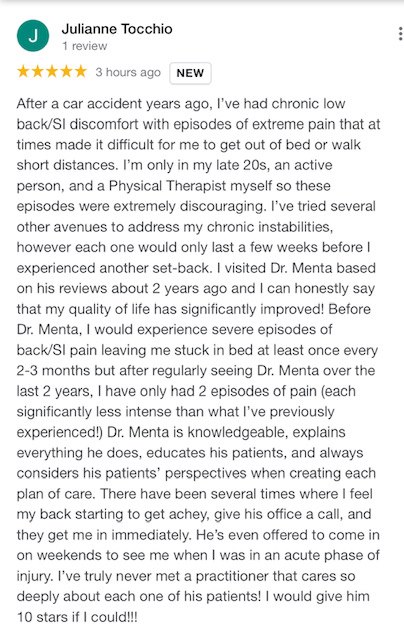 J

Julianne Tocchio
1 review

★★★★★ 3 hours ago NEW

After a car accident years ago, I've had chronic low back/SI discomfort with episodes of extreme pain that at times made it difficult for me to get out of bed or walk short distances. I'm only in my late 20s, an active person, and a Physical Therapist myself so these episodes were extremely discouraging. I've tried several other avenues to address my chronic instabilities, however each one would only last a few weeks before I experienced another set-back. I visited Dr. Menta based on his reviews about 2 years ago and I can honestly say that my quality of life has significantly improved! Before Dr. Menta, I would experience severe episodes of back/SI pain leaving me stuck in bed at least once every 2-3 months but after regularly seeing Dr. Menta over the last 2 years, I have only had 2 episodes of pain (each significantly less intense than what I've previously experienced!) Dr. Menta is knowledgeable, explains everything he does, educates his patients, and always considers his patients' perspectives when creating each plan of care. There have been several times where I feel my back starting to get achey, give his office a call, and they get me in immediately. He's even offered to come in on weekends to see me when I was in an acute phase of injury. I've truly never met a practitioner that cares so deeply about each one of his patients! I would give him 10 stars if I could!!!